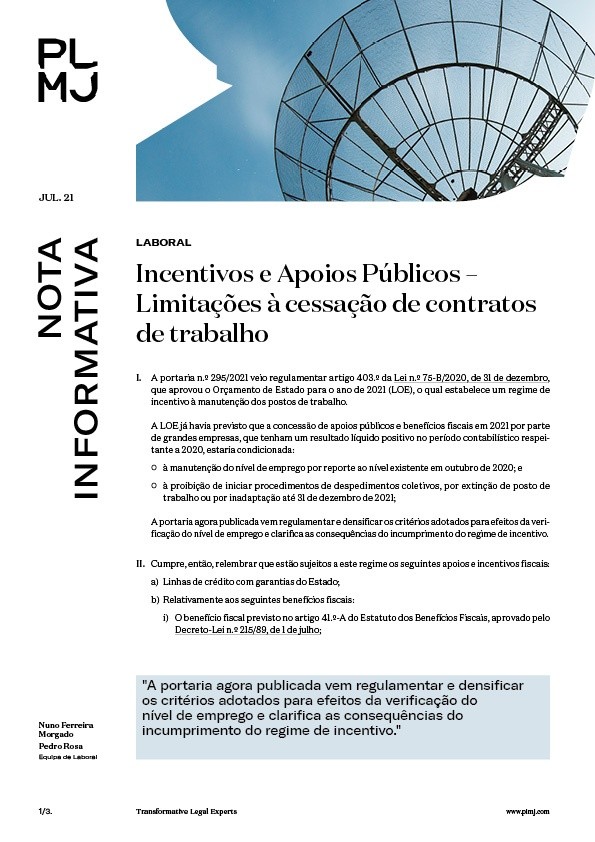 PL
MJ

JUL. 21

NOTA INFORMATIVA

LABORAL

Incentivos e Apoios Públicos – Limitações à cessação de contratos de trabalho

I. A portaria n.º 295/2021 veio regulamentar artigo 403.º da Lei n.º 75-B/2020, de 31 de dezembro, que aprovou o Orçamento de Estado para o ano de 2021 (LOE), o qual estabelece um regime de incentivo à manutenção dos postos de trabalho.

A LOE já havia previsto que a concessão de apoios públicos e benefícios fiscais em 2021 por parte de grandes empresas, que tenham um resultado líquido positivo no período contabilístico respeitante a 2020, estaria condicionada:

○ à manutenção do nível de emprego por reporte ao nível existente em outubro de 2020; e

○ à proibição de iniciar procedimentos de despedimentos coletivos, por extinção de posto de trabalho ou por inadaptação até 31 de dezembro de 2021;

A portaria agora publicada vem regulamentar e densificar os critérios adotados para efeitos da verificação do nível de emprego e clarifica as consequências do incumprimento do regime de incentivo.

II. Cumpre, então, relembrar que estão sujeitos a este regime os seguintes apoios e incentivos fiscais:

a) Linhas de crédito com garantias do Estado;

b) Relativamente aos seguintes benefícios fiscais:

i) O benefício fiscal previsto no artigo 41.º-A do Estatuto dos Benefícios Fiscais, aprovado pelo Decreto-Lei n.º 215/89, de 1 de julho;

"A portaria agora publicada vem regulamentar e densificar os critérios adotados para efeitos da verificação do nível de emprego e clarifica as consequências do incumprimento do regime de incentivo."

Nuno Ferreira Morgado
Pedro Rosa
Equipa de Laboral

1/3.

Transformative Legal Experts

www.plmj.com